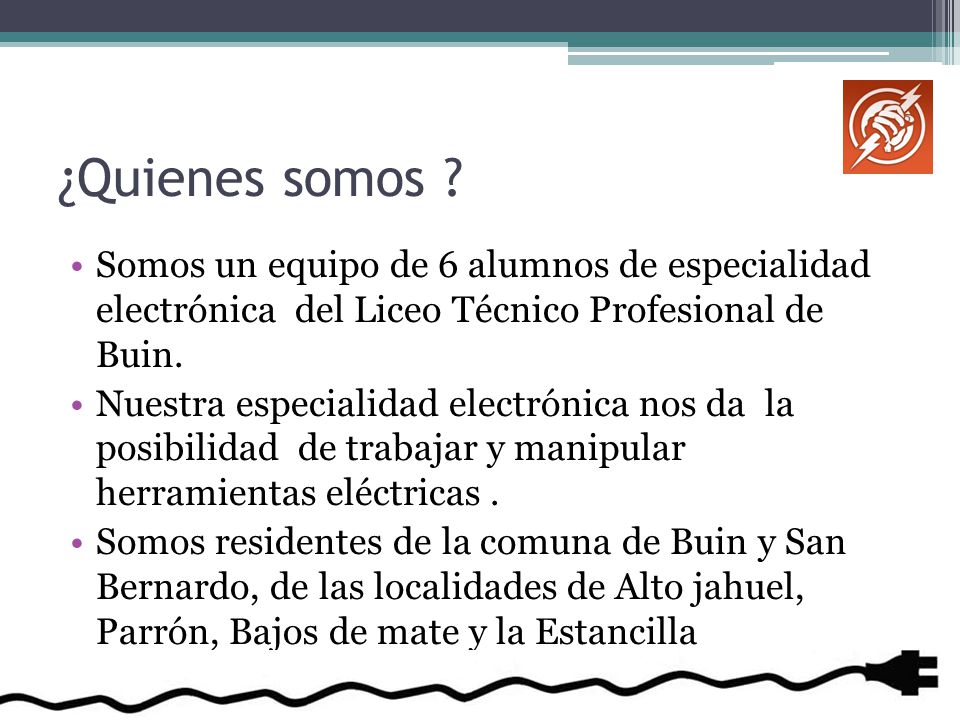 ¿Quienes somos ?

• Somos un equipo de 6 alumnos de especialidad electrónica del Liceo Técnico Profesional de Buin.
• Nuestra especialidad electrónica nos da la posibilidad de trabajar y manipular herramientas eléctricas .
• Somos residentes de la comuna de Buin y San Bernardo, de las localidades de Alto jahuel, Parrón, Bajos de mate y la Estancilla